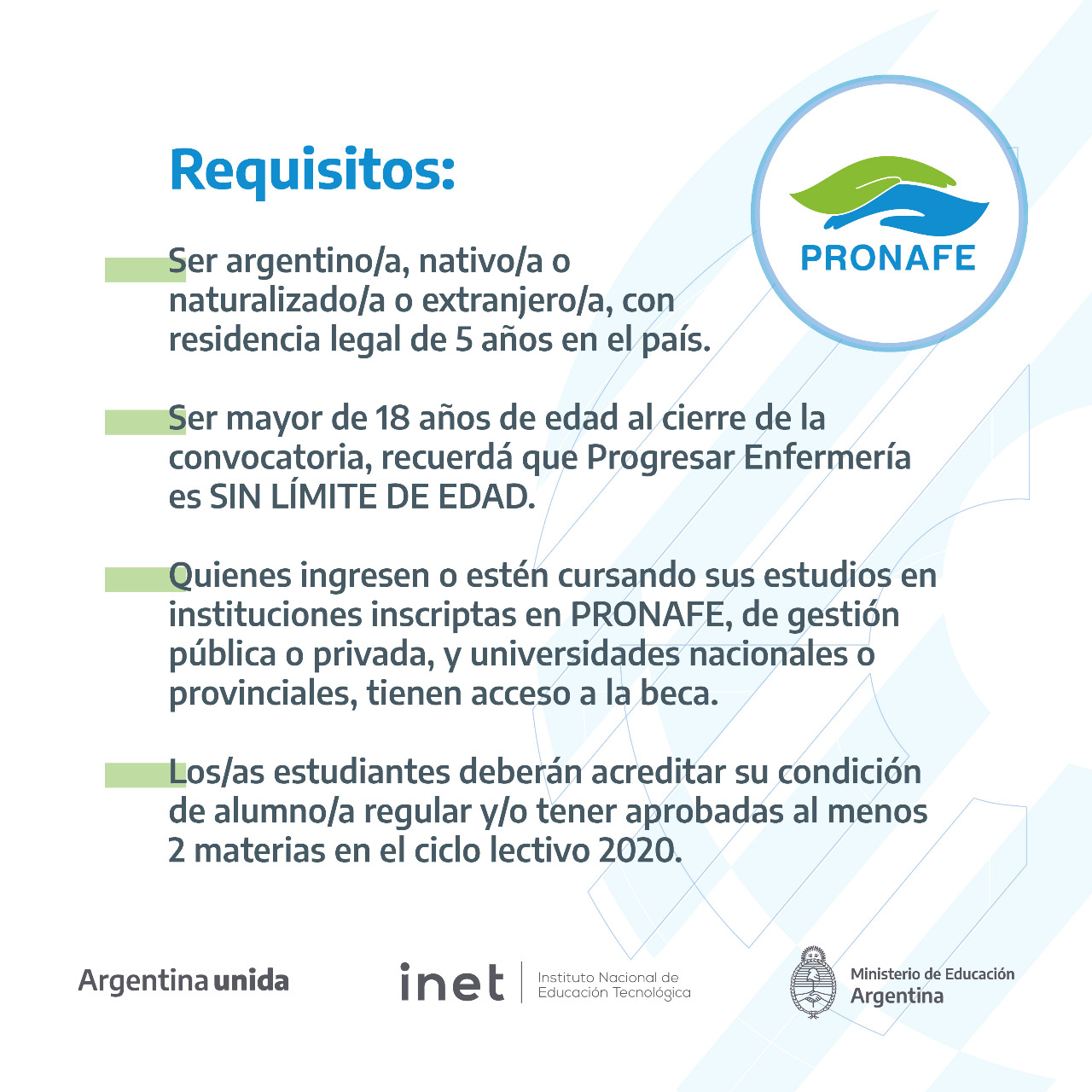 Requisitos:

PRONAFE

Ser argentino/a, nativo/a o naturalizado/a o extranjero/a, con residencia legal de 5 años en el país.

Ser mayor de 18 años de edad al cierre de la convocatoria, recuerdá que Progresar Enfermería es SIN LÍMITE DE EDAD.

Quienes ingresen o estén cursando sus estudios en instituciones inscriptas en PRONAFE, de gestión pública o privada, y universidades nacionales o provinciales, tienen acceso a la beca.

Los/as estudiantes deberán acreditar su condición de alumno/a regular y/o tener aprobadas al menos 2 materias en el ciclo lectivo 2020.

Argentina unida

inet Instituto Nacional de Educación Tecnológica

Ministerio de Educación Argentina